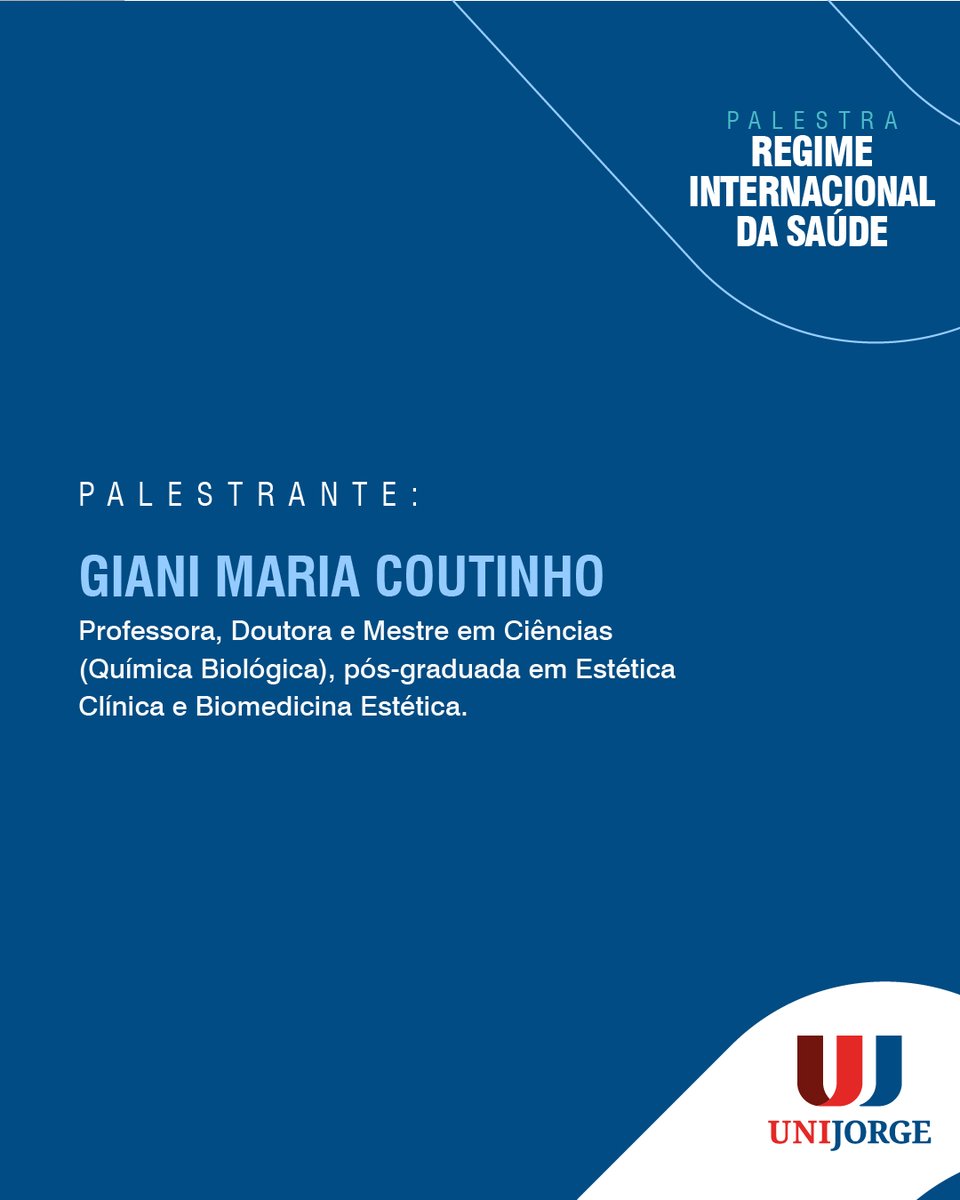 PALESTRA
REGIME
INTERNACIONAL
DA SAÚDE

PALESTRANTE:

GIANI MARIA COUTINHO

Professora, Doutora e Mestre em Ciências (Química Biológica), pós-graduada em Estética Clínica e Biomedicina Estética.

UNIJORGE